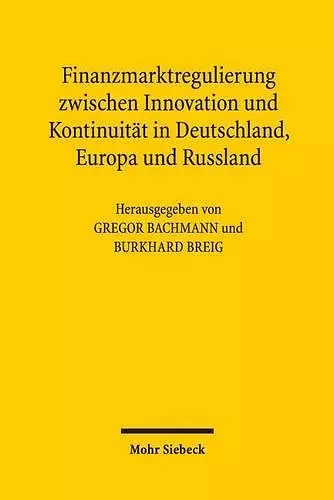 Finanzmarktregulierung zwischen Innovation und Kontinuität in Deutschland, Europa und Russland

Herausgegeben von
GREGOR BACHMANN und
BURKHARD BREIG

Mohr Siebeck